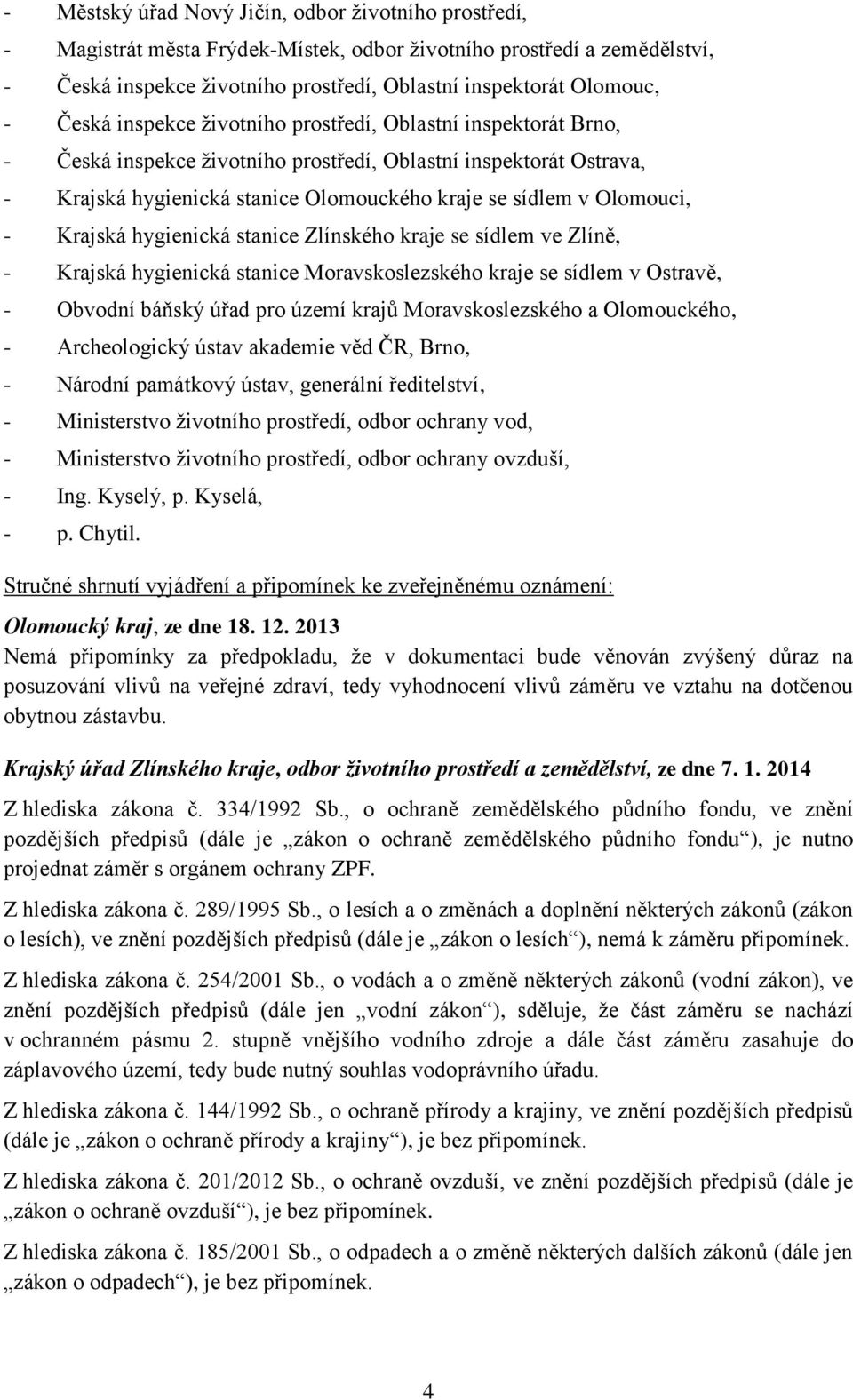 - Městský úřad Nový Jičín, odbor životního prostředí,
- Magistrát města Frýdek-Místek, odbor životního prostředí a zemědělství,
- Česká inspekce životního prostředí, Oblastní inspektorát Olomouc,
- Česká inspekce životního prostředí, Oblastní inspektorát Brno,
- Česká inspekce životního prostředí, Oblastní inspektorát Ostrava,
- Krajská hygienická stanice Olomouckého kraje se sídlem v Olomouci,
- Krajská hygienická stanice Zlínského kraje se sídlem ve Zlíně,
- Krajská hygienická stanice Moravskoslezského kraje se sídlem v Ostravě,
- Obvodní báňský úřad pro území krajů Moravskoslezského a Olomouckého,
- Archeologický ústav akademie věd ČR, Brno,
- Národní památkový ústav, generální ředitelství,
- Ministerstvo životního prostředí, odbor ochrany vod,
- Ministerstvo životního prostředí, odbor ochrany ovzduší,
- Ing. Kyselý, p. Kyselá,
- p. Chytil.

Stručné shrnutí vyjádření a připomínek ke zveřejněnému oznámení:

Olomoucký kraj, ze dne 18. 12. 2013
Nemá připomínky za předpokladu, že v dokumentaci bude věnován zvýšený důraz na posuzování vlivů na veřejné zdraví, tedy vyhodnocení vlivů záměru ve vztahu na dotčenou obytnou zástavbu.

Krajský úřad Zlínského kraje, odbor životního prostředí a zemědělství, ze dne 7. 1. 2014

Z hlediska zákona č. 334/1992 Sb., o ochraně zemědělského půdního fondu, ve znění pozdějších předpisů (dále je „zákon o ochraně zemědělského půdního fondu“), je nutno projednat záměr s orgánem ochrany ZPF.

Z hlediska zákona č. 289/1995 Sb., o lesích a o změnách a doplnění některých zákonů (zákon o lesích), ve znění pozdějších předpisů (dále je „zákon o lesích“), nemá k záměru připomínek.

Z hlediska zákona č. 254/2001 Sb., o vodách a o změně některých zákonů (vodní zákon), ve znění pozdějších předpisů (dále jen „vodní zákon“), sděluje, že část záměru se nachází v ochranném pásmu 2. stupně vnějšího vodního zdroje a dále část záměru zasahuje do záplavového území, tedy bude nutný souhlas vodoprávního úřadu.

Z hlediska zákona č. 144/1992 Sb., o ochraně přírody a krajiny, ve znění pozdějších předpisů (dále je „zákon o ochraně přírody a krajiny“), je bez připomínek.

Z hlediska zákona č. 201/2012 Sb., o ochraně ovzduší, ve znění pozdějších předpisů (dále je „zákon o ochraně ovzduší“), je bez připomínek.

Z hlediska zákona č. 185/2001 Sb., o odpadech a o změně některých dalších zákonů (dále jen „zákon o odpadech“), je bez připomínek.

4